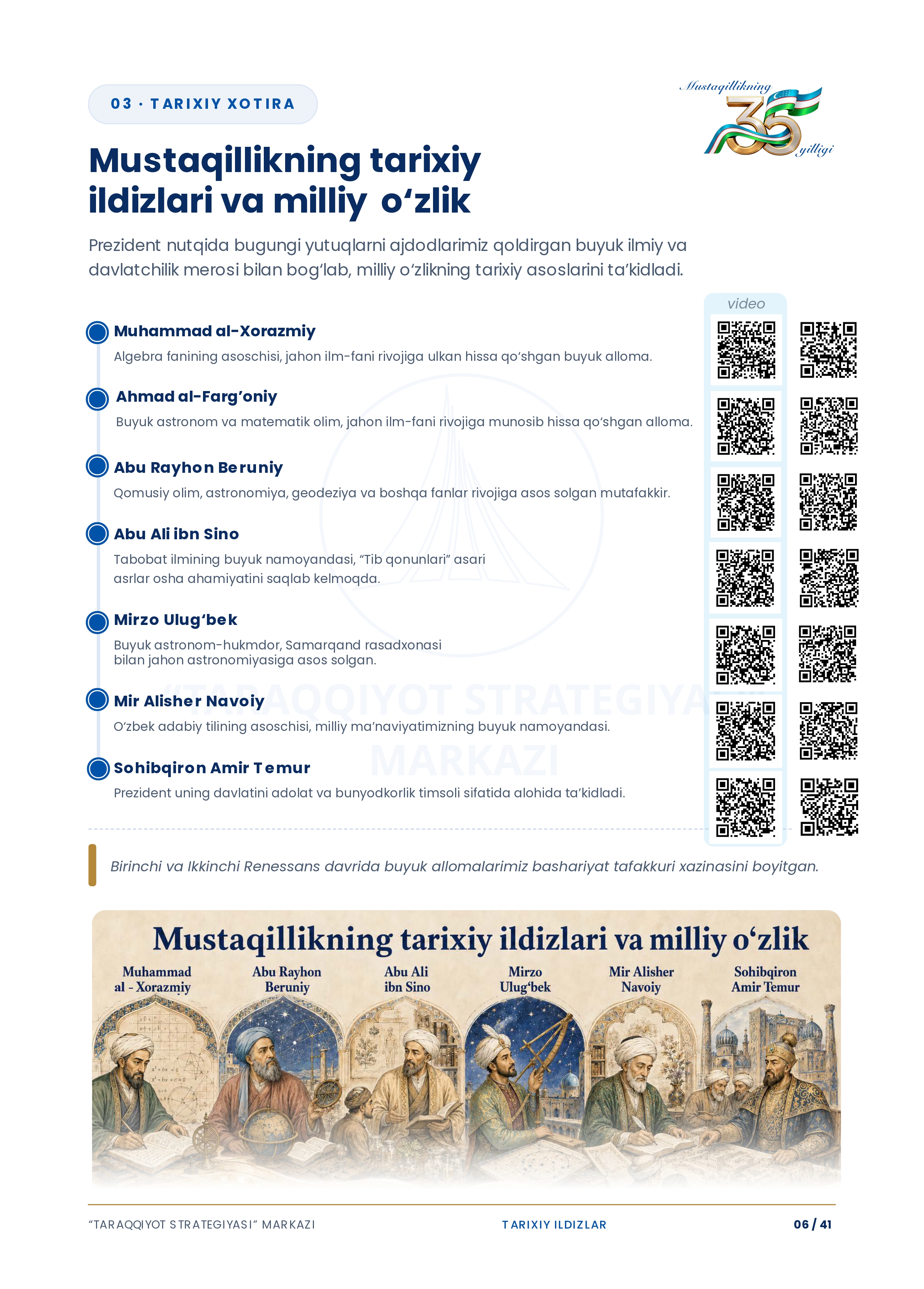 03 · TARIXIY XOTIRA

Mustaqillikning 35 yilligi

Mustaqillikning tarixiy ildizlari va milliy o‘zlik

Prezident nutqida bugungi yutuqlarni ajdodlarimiz qoldirgan buyuk ilmiy va davlatchilik merosi bilan bog‘lab, milliy o‘zlikning tarixiy asoslarini ta’kidladi.

video

Muhammad al-Xorazmiy
Algebra fanining asoschisi, jahon ilm-fani rivojiga ulkan hissa qo‘shgan buyuk alloma.

Ahmad al-Farg‘oniy
Buyuk astronom va matematik olim, jahon ilm-fani rivojiga munosib hissa qo‘shgan alloma.

Abu Rayhon Beruniy
Qomusiy olim, astronomiya, geodeziya va boshqa fanlar rivojiga asos solgan mutafakkir.

Abu Ali ibn Sino
Tabobat ilmining buyuk namoyandasi, “Tib qonunlari” asari asrlar osha ahamiyatini saqlab kelmoqda.

Mirzo Ulug‘bek
Buyuk astronom-hukmdor, Samarqand rasadxonasi bilan jahon astronomiyasiga asos solgan.

Mir Alisher Navoiy
O‘zbek adabiy tilining asoschisi, milliy ma’naviyatimizning buyuk namoyandasi.

Sohibqiron Amir Temur
Prezident uning davlatini adolat va bunyodkorlik timsoli sifatida alohida ta’kidladi.

“TARAQQIYOT STRATEGIYASI” MARKAZI

Birinchi va Ikkinchi Renessans davrida buyuk allomalarimiz bashariyat tafakkuri xazinasini boyitgan.

Mustaqillikning tarixiy ildizlari va milliy o‘zlik

Muhammad al - Xorazmiy
Abu Rayhon Beruniy
Abu Ali ibn Sino
Mirzo Ulug‘bek
Mir Alisher Navoiy
Sohibqiron Amir Temur

“TARAQQIYOT STRATEGIYASI” MARKAZI
TARIXIY ILDIZLAR
06 / 41